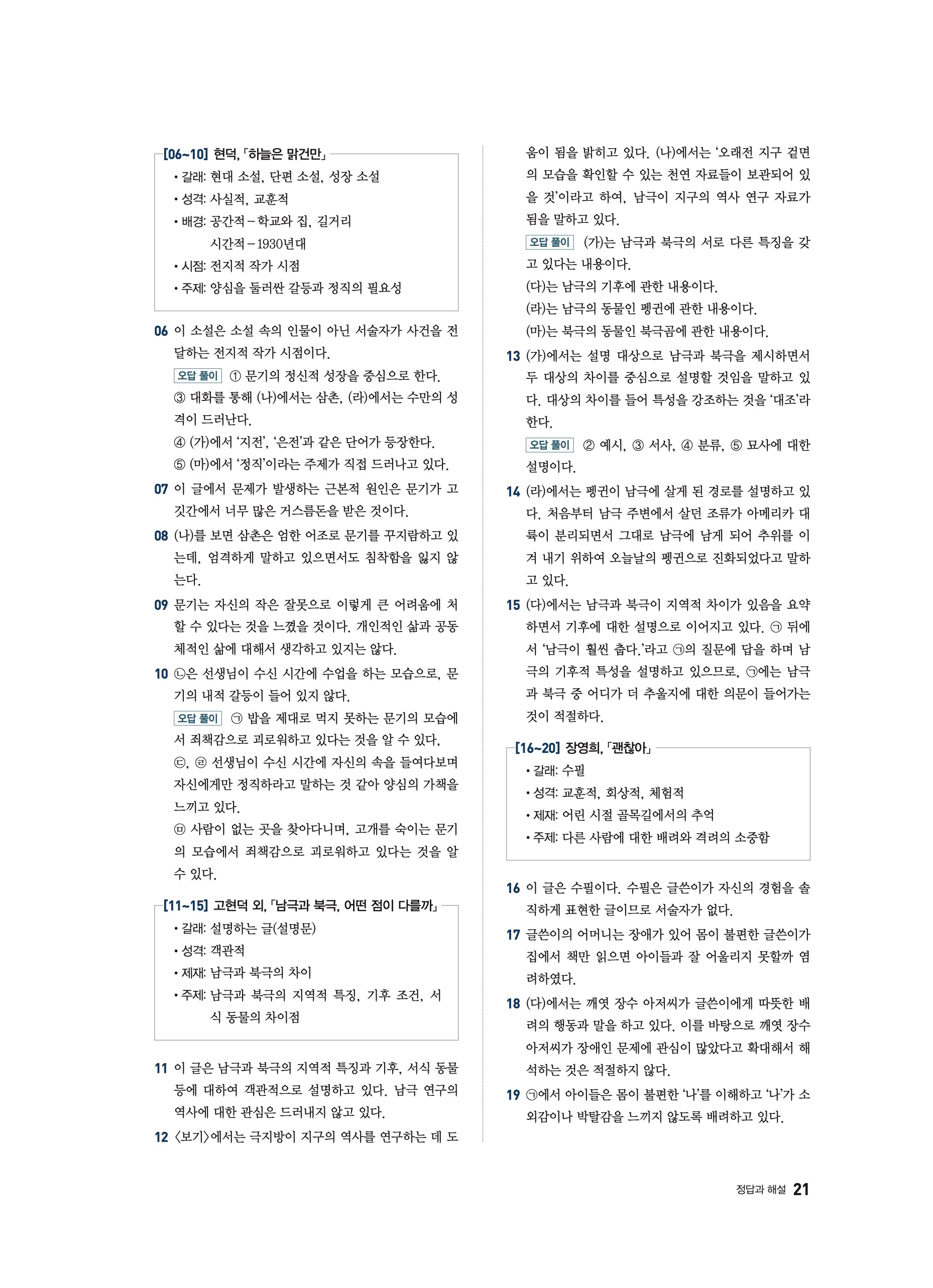 [06~10] 현덕, 「하늘은 맑건만」

• 갈래: 현대 소설, 단편 소설, 성장 소설
• 성격: 사실적, 교훈적
• 배경: 공간적 – 학교와 집, 길거리
시간적 – 1930년대
• 시점: 전지적 작가 시점
• 주제: 양심을 둘러싼 갈등과 정직의 필요성

06 이 소설은 소설 속의 인물이 아닌 서술자가 사건을 전달하는 전지적 작가 시점이다.
오답 풀이 ① 문기의 정신적 성장을 중심으로 한다.
③ 대화를 통해 (나)에서는 삼촌, (라)에서는 수만의 성격이 드러난다.
④ (가)에서 ‘지전’, ‘은전’과 같은 단어가 등장한다.
⑤ (마)에서 ‘정직’이라는 주제가 직접 드러나고 있다.

07 이 글에서 문제가 발생하는 근본적 원인은 문기가 고깃간에서 너무 많은 거스름돈을 받은 것이다.

08 (나)를 보면 삼촌은 엄한 어조로 문기를 꾸지람하고 있는데, 엄격하게 말하고 있으면서도 침착함을 잃지 않는다.

09 문기는 자신의 작은 잘못으로 이렇게 큰 어려움에 처할 수 있다는 것을 느꼈을 것이다. 개인적인 삶과 공동체적인 삶에 대해서 생각하고 있지는 않다.

10 ㉡은 선생님이 수신 시간에 수업을 하는 모습으로, 문기의 내적 갈등이 들어 있지 않다.
오답 풀이 ㉠ 밥을 제대로 먹지 못하는 문기의 모습에서 죄책감으로 괴로워하고 있다는 것을 알 수 있다.
㉢, ㉣ 선생님이 수신 시간에 자신의 속을 들여다보며 자신에게만 정직하라고 말하는 것 같아 양심의 가책을 느끼고 있다.
㉤ 사람이 없는 곳을 찾아다니며, 고개를 숙이는 문기의 모습에서 죄책감으로 괴로워하고 있다는 것을 알 수 있다.

[11~15] 고현덕 외, 「남극과 북극, 어떤 점이 다를까」

• 갈래: 설명하는 글(설명문)
• 성격: 객관적
• 제재: 남극과 북극의 차이
• 주제: 남극과 북극의 지역적 특징, 기후 조건, 서식 동물의 차이점

11 이 글은 남극과 북극의 지역적 특징과 기후, 서식 동물 등에 대하여 객관적으로 설명하고 있다. 남극 연구의 역사에 대한 관심은 드러내지 않고 있다.

12 〈보기〉에서는 극지방이 지구의 역사를 연구하는 데 도움이 됨을 밝히고 있다. (나)에서는 ‘오래전 지구 겉면의 모습을 확인할 수 있는 천연 자료들이 보관되어 있을 것’이라고 하여, 남극이 지구의 역사 연구 자료가 됨을 말하고 있다.
오답 풀이 (가)는 남극과 북극의 서로 다른 특징을 갖고 있다는 내용이다.
(다)는 남극의 기후에 관한 내용이다.
(라)는 남극의 동물인 펭귄에 관한 내용이다.
(마)는 북극의 동물인 북극곰에 관한 내용이다.

13 (가)에서는 설명 대상으로 남극과 북극을 제시하면서 두 대상의 차이를 중심으로 설명할 것임을 말하고 있다. 대상의 차이를 들어 특성을 강조하는 것을 ‘대조’라 한다.
오답 풀이 ② 예시, ③ 서사, ④ 분류, ⑤ 묘사에 대한 설명이다.

14 (라)에서는 펭귄이 남극에 살게 된 경로를 설명하고 있다. 처음부터 남극 주변에서 살던 조류가 아메리카 대륙이 분리되면서 그대로 남극에 남게 되어 추위를 이겨 내기 위하여 오늘날의 펭귄으로 진화되었다고 말하고 있다.

15 (다)에서는 남극과 북극이 지역적 차이가 있음을 요약하면서 기후에 대한 설명으로 이어지고 있다. ㉠ 뒤에서 ‘남극이 훨씬 춥다.’라고 ㉠의 질문에 답을 하며 남극의 기후적 특성을 설명하고 있으므로, ㉠에는 남극과 북극 중 어디가 더 추울지에 대한 의문이 들어가는 것이 적절하다.

[16~20] 장영희, 「괜찮아」

• 갈래: 수필
• 성격: 교훈적, 회상적, 체험적
• 제재: 어린 시절 골목길에서의 추억
• 주제: 다른 사람에 대한 배려와 격려의 소중함

16 이 글은 수필이다. 수필은 글쓴이가 자신의 경험을 솔직하게 표현한 글이므로 서술자가 없다.

17 글쓴이의 어머니는 장애가 있어 몸이 불편한 글쓴이가 집에서 책만 읽으면 아이들과 잘 어울리지 못할까 염려하였다.

18 (다)에서는 깨엿 장수 아저씨가 글쓴이에게 따뜻한 배려의 행동과 말을 하고 있다. 이를 바탕으로 깨엿 장수 아저씨가 장애인 문제에 관심이 많았다고 확대해서 해석하는 것은 적절하지 않다.

19 ㉠에서 아이들은 몸이 불편한 ‘나’를 이해하고 ‘나’가 소외감이나 박탈감을 느끼지 않도록 배려하고 있다.

정답과 해설 21